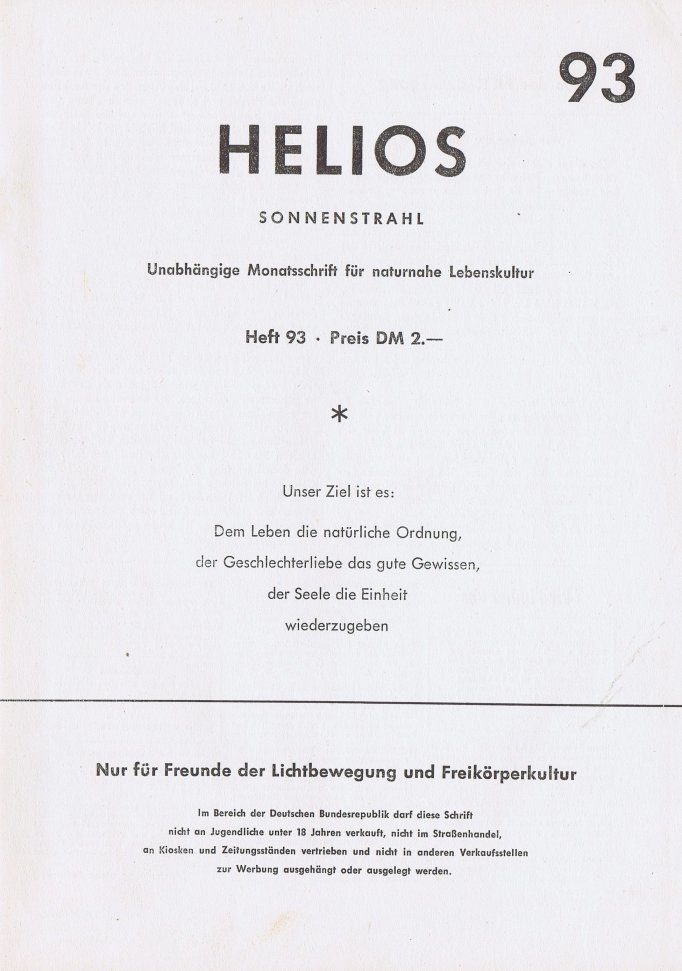 93

HELIOS

SONNENSTRAHL

Unabhängige Monatsschrift für naturnahe Lebenskultur

Heft 93 · Preis DM 2.—

*

Unser Ziel ist es:

Dem Leben die natürliche Ordnung,
der Geschlechterliebe das gute Gewissen,
der Seele die Einheit
wiederzugeben

Nur für Freunde der Lichtbewegung und Freikörperkultur

Im Bereich der Deutschen Bundesrepublik darf diese Schrift nicht an Jugendliche unter 18 Jahren verkauft, nicht im Straßenhandel, an Kiosken und Zeitungsständen vertrieben und nicht in anderen Verkaufsstellen zur Werbung ausgehängt oder ausgelegt werden.